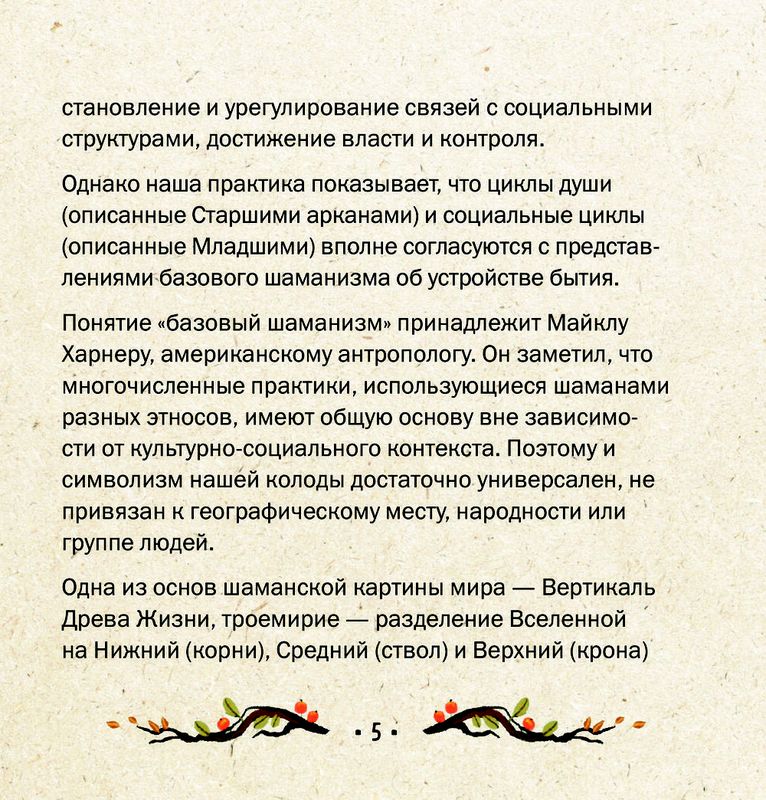 становление и урегулирование связей с социальными структурами, достижение власти и контроля.

Однако наша практика показывает, что циклы души (описанные Старшими арканами) и социальные циклы (описанные Младшими) вполне согласуются с представлениями базового шаманизма об устройстве бытия.

Понятие «базовый шаманизм» принадлежит Майклу Харнеру, американскому антропологу. Он заметил, что многочисленные практики, использующиеся шаманами разных этносов, имеют общую основу вне зависимости от культурно-социального контекста. Поэтому и символизм нашей колоды достаточно универсален, не привязан к географическому месту, народности или группе людей.

Одна из основ шаманской картины мира — Вертикаль Древа Жизни, троемирие — разделение Вселенной на Нижний (корни), Средний (ствол) и Верхний (крона)

• 5 •